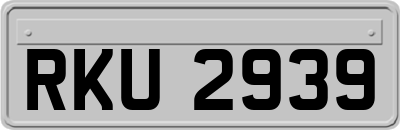 RKU 2939